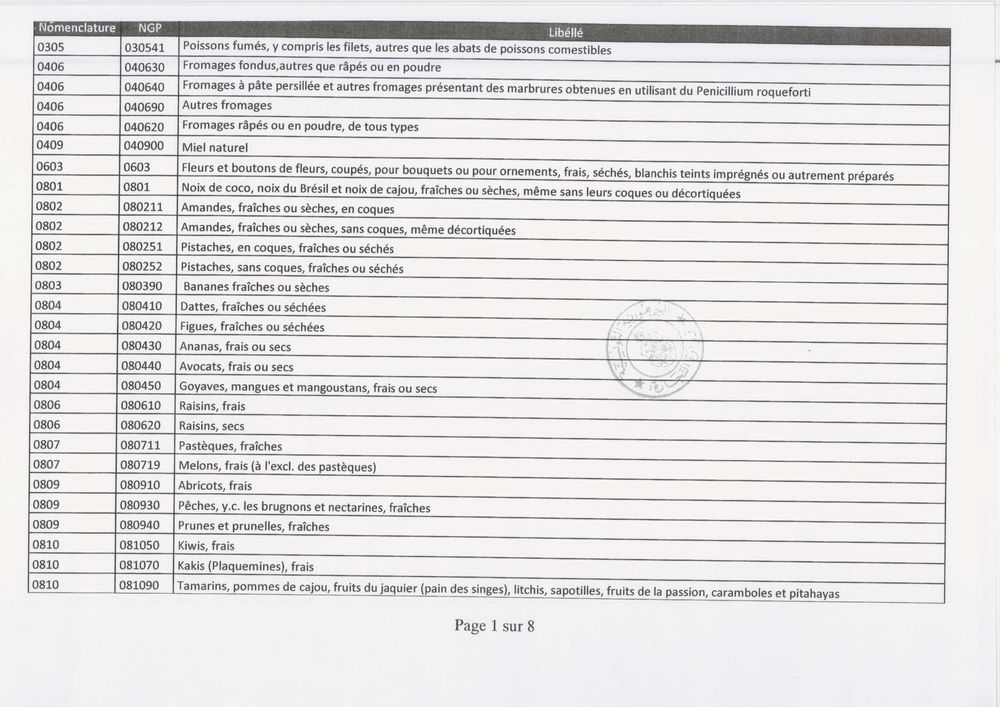 | Nomenclature | NGP | Libéllé |
|---|---|---|
| 0305 | 030541 | Poissons fumés, y compris les filets, autres que les abats de poissons comestibles |
| 0406 | 040630 | Fromages fondus,autres que râpés ou en poudre |
| 0406 | 040640 | Fromages à pâte persillée et autres fromages présentant des marbrures obtenues en utilisant du Penicillium roqueforti |
| 0406 | 040690 | Autres fromages |
| 0406 | 040620 | Fromages râpés ou en poudre, de tous types |
| 0409 | 040900 | Miel naturel |
| 0603 | 0603 | Fleurs et boutons de fleurs, coupés, pour bouquets ou pour ornements, frais, séchés, blanchis teints imprégnés ou autrement préparés |
| 0801 | 0801 | Noix de coco, noix du Brésil et noix de cajou, fraîches ou sèches, même sans leurs coques ou décortiquées |
| 0802 | 080211 | Amandes, fraîches ou sèches, en coques |
| 0802 | 080212 | Amandes, fraîches ou sèches, sans coques, même décortiquées |
| 0802 | 080251 | Pistaches, en coques, fraîches ou séchés |
| 0802 | 080252 | Pistaches, sans coques, fraîches ou séchés |
| 0803 | 080390 | Bananes fraîches ou sèches |
| 0804 | 080410 | Dattes, fraîches ou séchées |
| 0804 | 080420 | Figues, fraîches ou séchées |
| 0804 | 080430 | Ananas, frais ou secs |
| 0804 | 080440 | Avocats, frais ou secs |
| 0804 | 080450 | Goyaves, mangues et mangoustans, frais ou secs |
| 0806 | 080610 | Raisins, frais |
| 0806 | 080620 | Raisins, secs |
| 0807 | 080711 | Pastèques, fraîches |
| 0807 | 080719 | Melons, frais (à l'excl. des pastèques) |
| 0809 | 080910 | Abricots, frais |
| 0809 | 080930 | Pêches, y.c. les brugnons et nectarines, fraîches |
| 0809 | 080940 | Prunes et prunelles, fraîches |
| 0810 | 081050 | Kiwis, frais |
| 0810 | 081070 | Kakis (Plaquemines), frais |
| 0810 | 081090 | Tamarins, pommes de cajou, fruits du jaquier (pain des singes), litchis, sapotilles, fruits de la passion, caramboles et pitahayas |

Page 1 sur 8